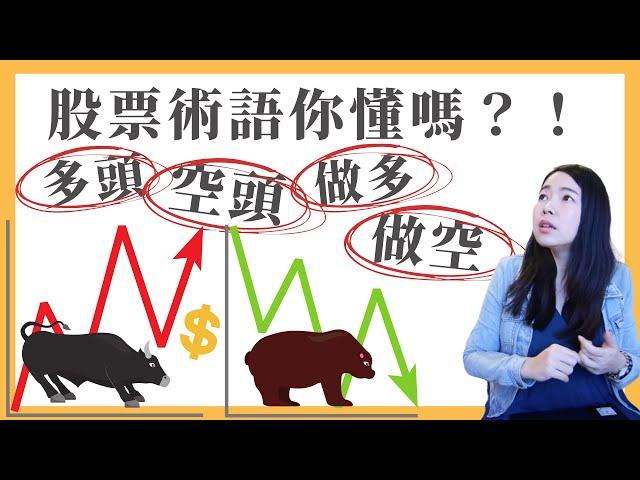 股票術語你懂嗎？！

多頭 空頭 做多

做空

$